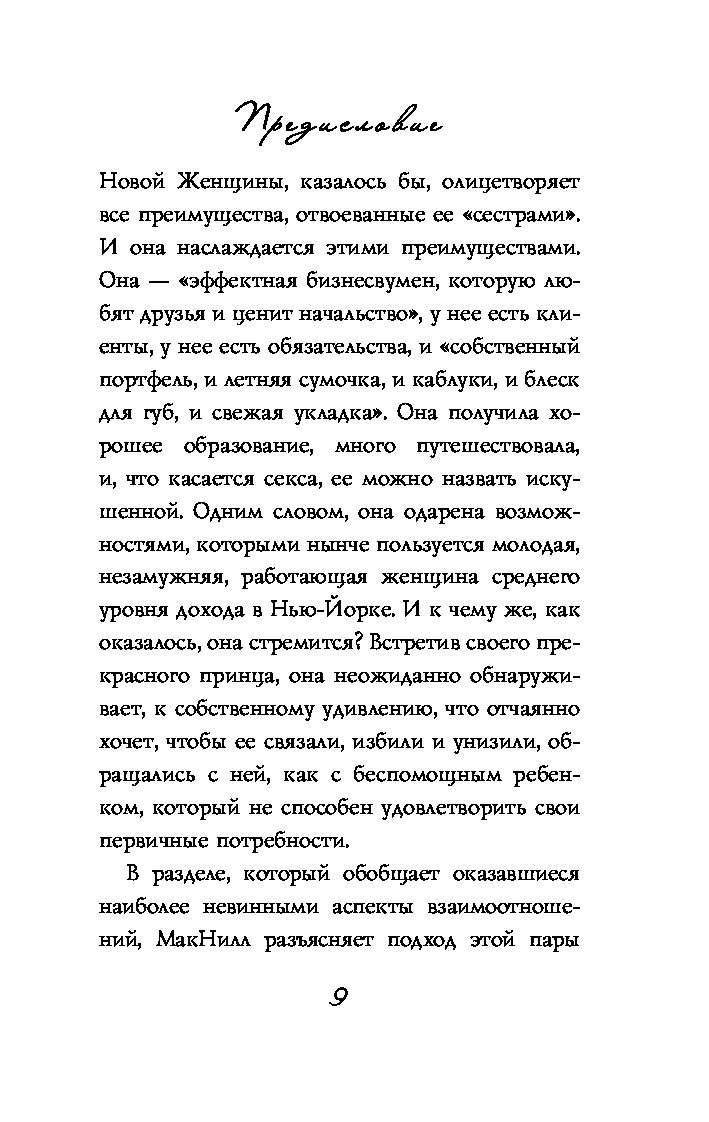 Предисловие

Новой Женщины, казалось бы, олицетворяет все преимущества, отвоеванные ее «сестрами». И она наслаждается этими преимуществами. Она — «эффектная бизнесвумен, которую любят друзья и ценит начальство», у нее есть клиенты, у нее есть обязательства, и «собственный портфель, и летняя сумочка, и каблуки, и блеск для губ, и свежая укладка». Она получила хорошее образование, много путешествовала, и, что касается секса, ее можно назвать искушенной. Одним словом, она одарена возможностями, которыми нынче пользуется молодая, незамужняя, работающая женщина среднего уровня дохода в Нью-Йорке. И к чему же, как оказалось, она стремится? Встретив своего прекрасного принца, она неожиданно обнаруживает, к собственному удивлению, что отчаянно хочет, чтобы ее связали, избили и унизили, обращались с ней, как с беспомощным ребенком, который не способен удовлетворить свои первичные потребности.

В разделе, который обобщает оказавшиеся наиболее невинными аспекты взаимоотношений, МакНилл разъясняет подход этой пары

9